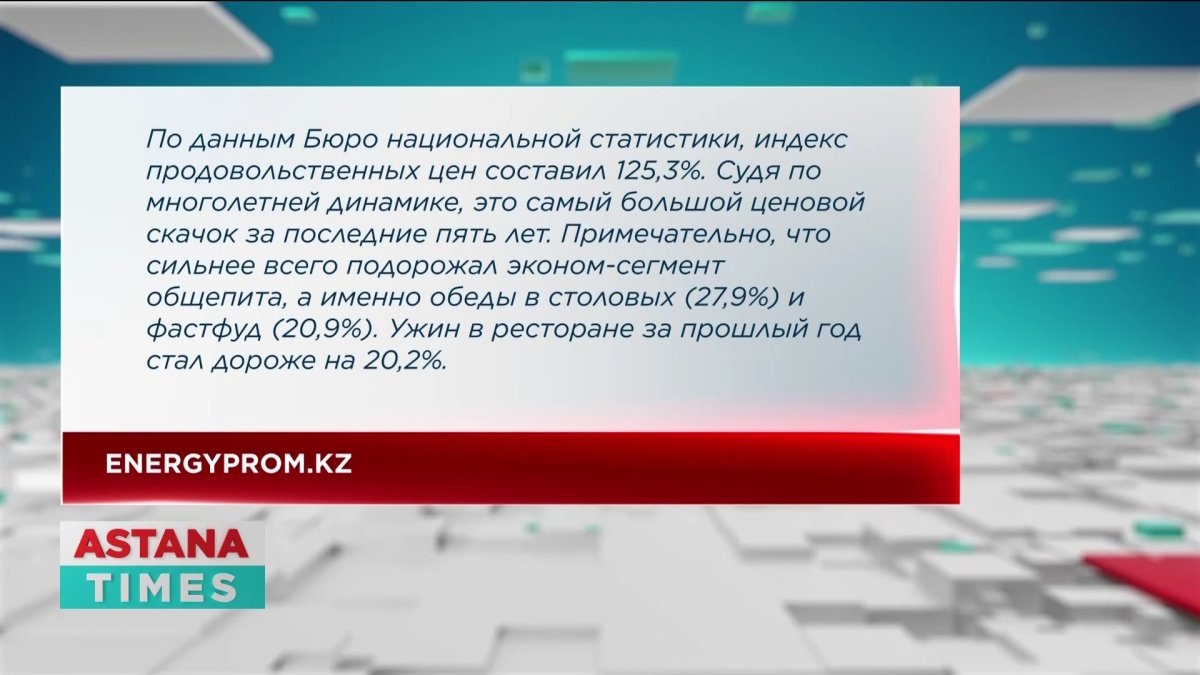 По данным Бюро национальной статистики, индекс продовольственных цен составил 125,3%. Судя по многолетней динамике, это самый большой ценовой скачок за последние пять лет. Примечательно, что сильнее всего подорожал эконом-сегмент общепита, а именно обеды в столовых (27,9%) и фастфуд (20,9%). Ужин в ресторане за прошлый год стал дороже на 20,2%.

ENERGYPROM.KZ

ASTANA
TIMES